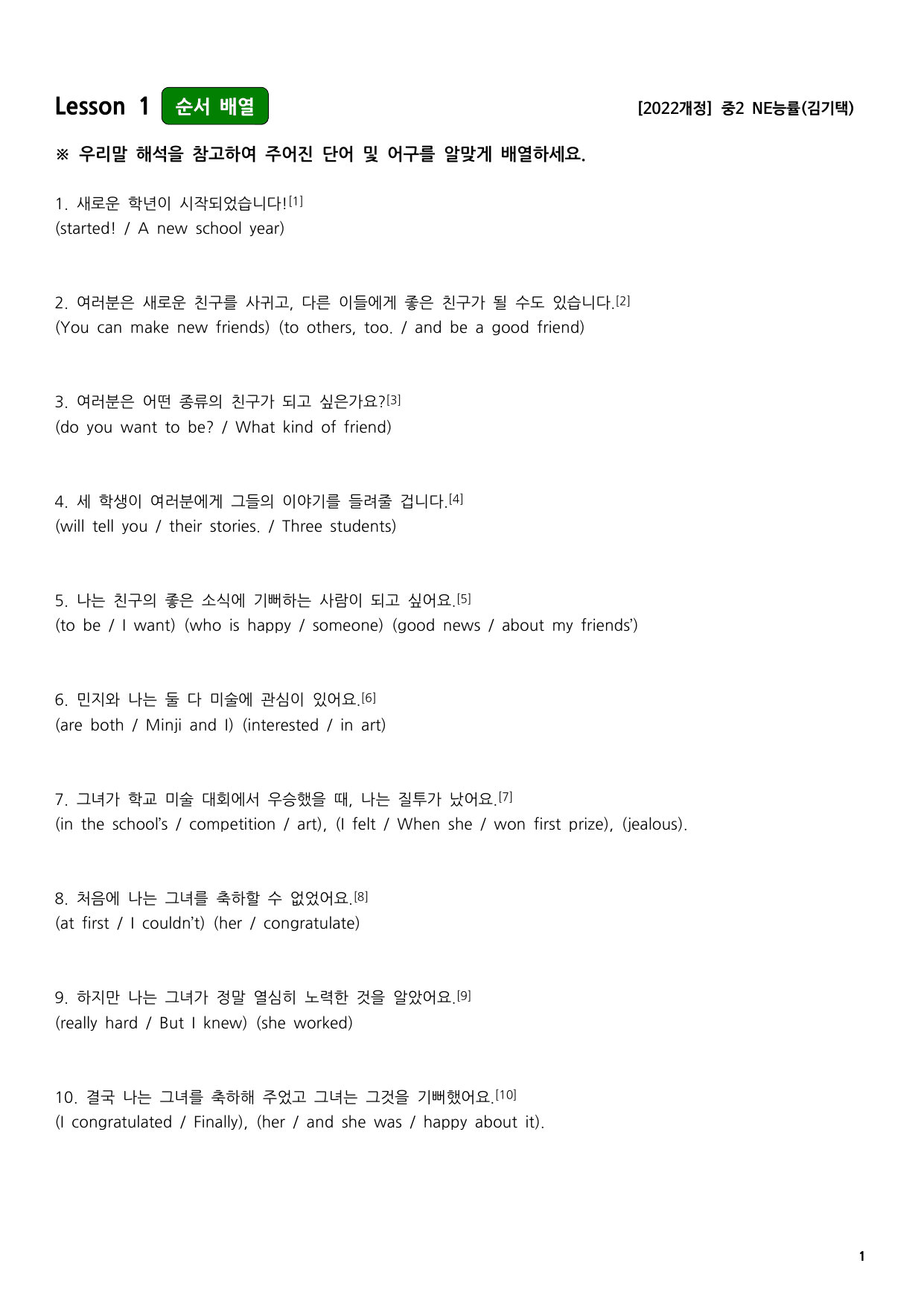 Lesson 1 순서 배열

[2022개정] 중2 NE능률(김기택)

※ 우리말 해석을 참고하여 주어진 단어 및 어구를 알맞게 배열하세요.

1. 새로운 학년이 시작되었습니다![1]
(started! / A new school year)

2. 여러분은 새로운 친구를 사귀고, 다른 이들에게 좋은 친구가 될 수도 있습니다.[2]
(You can make new friends) (to others, too. / and be a good friend)

3. 여러분은 어떤 종류의 친구가 되고 싶은가요?[3]
(do you want to be? / What kind of friend)

4. 세 학생이 여러분에게 그들의 이야기를 들려줄 겁니다.[4]
(will tell you / their stories. / Three students)

5. 나는 친구의 좋은 소식에 기뻐하는 사람이 되고 싶어요.[5]
(to be / I want) (who is happy / someone) (good news / about my friends')

6. 민지와 나는 둘 다 미술에 관심이 있어요.[6]
(are both / Minji and I) (interested / in art)

7. 그녀가 학교 미술 대회에서 우승했을 때, 나는 질투가 났어요.[7]
(in the school's / competition / art), (I felt / When she / won first prize), (jealous).

8. 처음에 나는 그녀를 축하할 수 없었어요.[8]
(at first / I couldn't) (her / congratulate)

9. 하지만 나는 그녀가 정말 열심히 노력한 것을 알았어요.[9]
(really hard / But I knew) (she worked)

10. 결국 나는 그녀를 축하해 주었고 그녀는 그것을 기뻐했어요.[10]
(I congratulated / Finally), (her / and she was / happy about it).

1